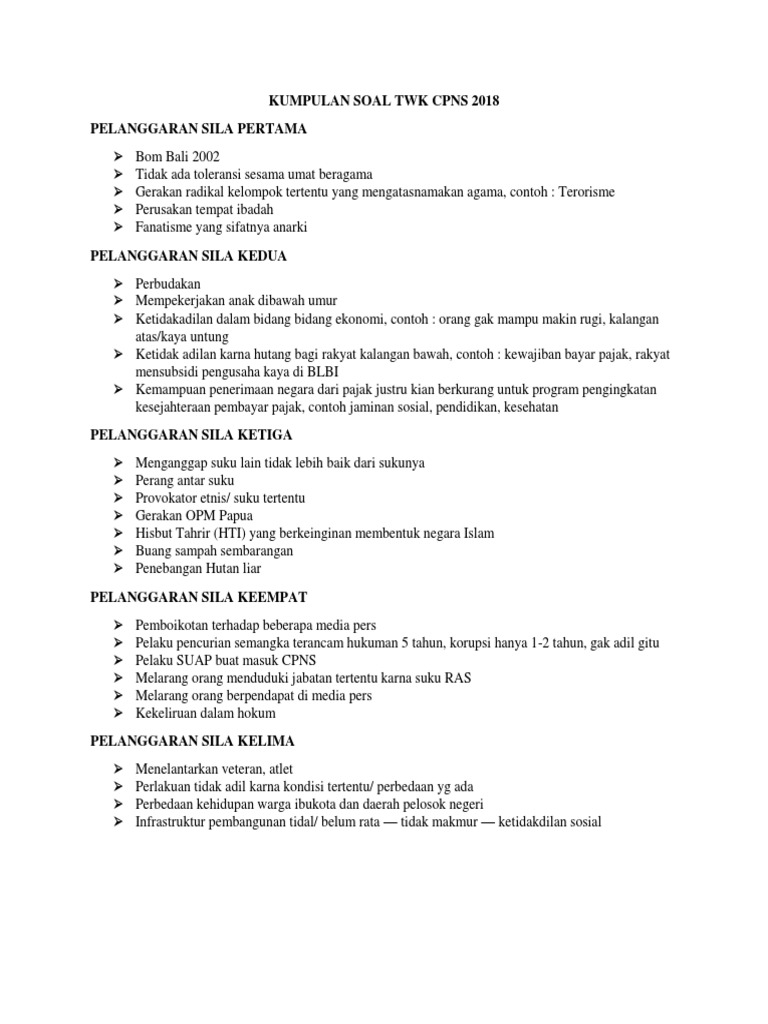 KUMPULAN SOAL TWK CPNS 2018

PELANGGARAN SILA PERTAMA

➢ Bom Bali 2002
➢ Tidak ada toleransi sesama umat beragama
➢ Gerakan radikal kelompok tertentu yang mengatasnamakan agama, contoh : Terorisme
➢ Perusakan tempat ibadah
➢ Fanatisme yang sifatnya anarki

PELANGGARAN SILA KEDUA

➢ Perbudakan
➢ Mempekerjakan anak dibawah umur
➢ Ketidakadilan dalam bidang bidang ekonomi, contoh : orang gak mampu makin rugi, kalangan atas/kaya untung
➢ Ketidak adilan karna hutang bagi rakyat kalangan bawah, contoh : kewajiban bayar pajak, rakyat mensubsidi pengusaha kaya di BLBI
➢ Kemampuan penerimaan negara dari pajak justru kian berkurang untuk program pengingkatan kesejahteraan pembayar pajak, contoh jaminan sosial, pendidikan, kesehatan

PELANGGARAN SILA KETIGA

➢ Menganggap suku lain tidak lebih baik dari sukunya
➢ Perang antar suku
➢ Provokator etnis/ suku tertentu
➢ Gerakan OPM Papua
➢ Hisbut Tahrir (HTI) yang berkeinginan membentuk negara Islam
➢ Buang sampah sembarangan
➢ Penebangan Hutan liar

PELANGGARAN SILA KEEMPAT

➢ Pemboikotan terhadap beberapa media pers
➢ Pelaku pencurian semangka terancam hukuman 5 tahun, korupsi hanya 1-2 tahun, gak adil gitu
➢ Pelaku SUAP buat masuk CPNS
➢ Melarang orang menduduki jabatan tertentu karna suku RAS
➢ Melarang orang berpendapat di media pers
➢ Kekeliruan dalam hokum

PELANGGARAN SILA KELIMA

➢ Menelantarkan veteran, atlet
➢ Perlakuan tidak adil karna kondisi tertentu/ perbedaan yg ada
➢ Perbedaan kehidupan warga ibukota dan daerah pelosok negeri
➢ Infrastruktur pembangunan tidal/ belum rata — tidak makmur — ketidakdilan sosial